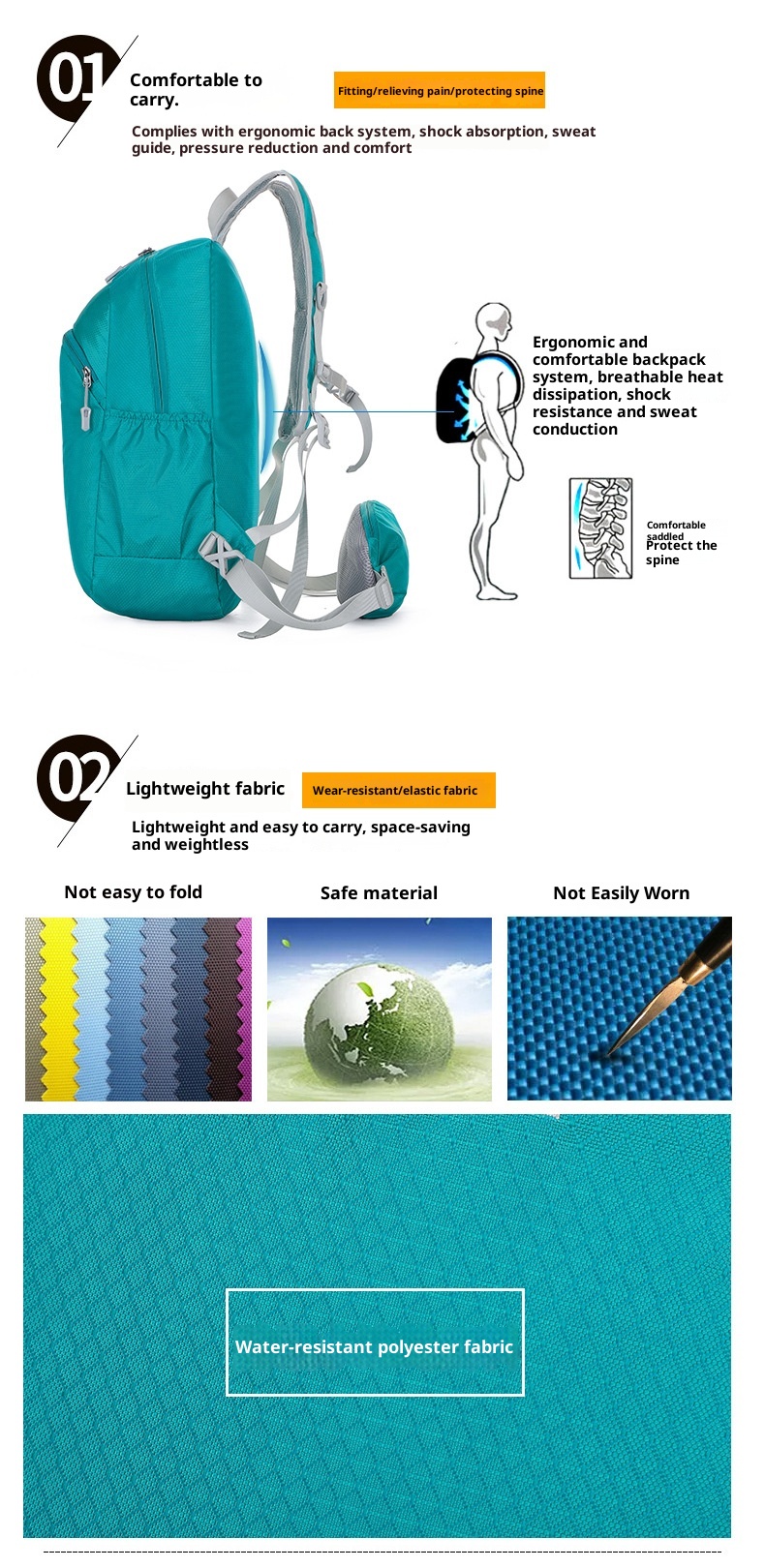 01

Comfortable to carry.

Fitting/relieving pain/protecting spine

Complies with ergonomic back system, shock absorption, sweat guide, pressure reduction and comfort

Ergonomic and comfortable backpack system, breathable heat dissipation, shock resistance and sweat conduction

Comfortable saddled
Protect the spine

02

Lightweight fabric

Wear-resistant/elastic fabric

Lightweight and easy to carry, space-saving and weightless

Not easy to fold

Safe material

Not Easily Worn

Water-resistant polyester fabric